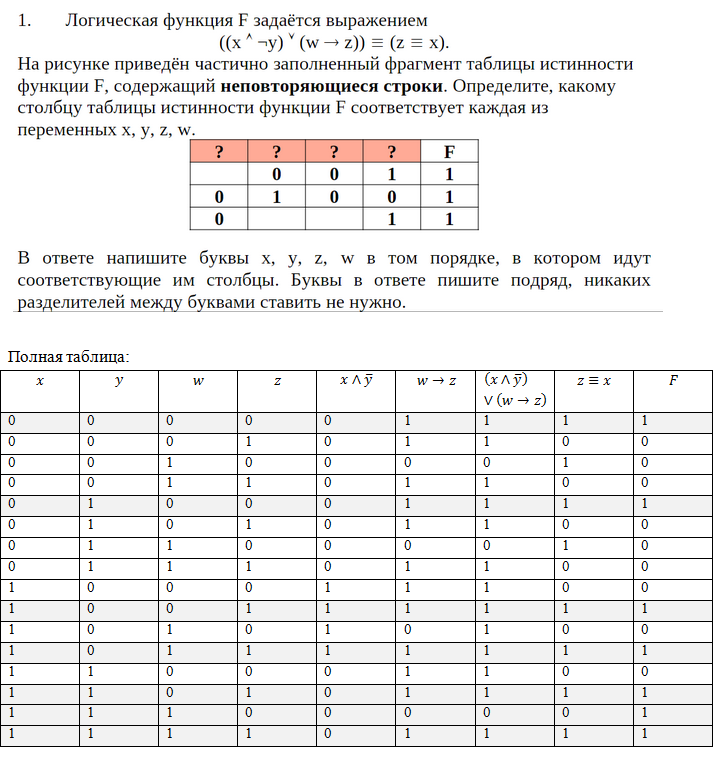 1. Логическая функция F задаётся выражением

$((x \wedge \neg y) \vee (w \rightarrow z)) \equiv (z \equiv x)$.

На рисунке приведён частично заполненный фрагмент таблицы истинности функции F, содержащий **неповторяющиеся строки**. Определите, какому столбцу таблицы истинности функции F соответствует каждая из переменных x, y, z, w.

| ? | ? | ? | ? | F |
|---|---|---|---|---|
|  | 0 | 0 | 1 | 1 |
| 0 | 1 | 0 | 0 | 1 |
| 0 |  |  | 1 | 1 |

В ответе напишите буквы x, y, z, w в том порядке, в котором идут соответствующие им столбцы. Буквы в ответе пишите подряд, никаких разделителей между буквами ставить не нужно.

Полная таблица:

| $x$ | $y$ | $w$ | $z$ | $x \wedge \bar{y}$ | $w \rightarrow z$ | $(x \wedge \bar{y}) \vee (w \rightarrow z)$ | $z \equiv x$ | $F$ |
|---|---|---|---|---|---|---|---|---|
| 0 | 0 | 0 | 0 | 0 | 1 | 1 | 1 | 1 |
| 0 | 0 | 0 | 1 | 0 | 1 | 1 | 0 | 0 |
| 0 | 0 | 1 | 0 | 0 | 0 | 0 | 1 | 0 |
| 0 | 0 | 1 | 1 | 0 | 1 | 1 | 0 | 0 |
| 0 | 1 | 0 | 0 | 0 | 1 | 1 | 1 | 1 |
| 0 | 1 | 0 | 1 | 0 | 1 | 1 | 0 | 0 |
| 0 | 1 | 1 | 0 | 0 | 0 | 0 | 1 | 0 |
| 0 | 1 | 1 | 1 | 0 | 1 | 1 | 0 | 0 |
| 1 | 0 | 0 | 0 | 1 | 1 | 1 | 0 | 0 |
| 1 | 0 | 0 | 1 | 1 | 1 | 1 | 1 | 1 |
| 1 | 0 | 1 | 0 | 1 | 0 | 1 | 0 | 0 |
| 1 | 0 | 1 | 1 | 1 | 1 | 1 | 1 | 1 |
| 1 | 1 | 0 | 0 | 0 | 1 | 1 | 0 | 0 |
| 1 | 1 | 0 | 1 | 0 | 1 | 1 | 1 | 1 |
| 1 | 1 | 1 | 0 | 0 | 0 | 0 | 0 | 1 |
| 1 | 1 | 1 | 1 | 0 | 1 | 1 | 1 | 1 |